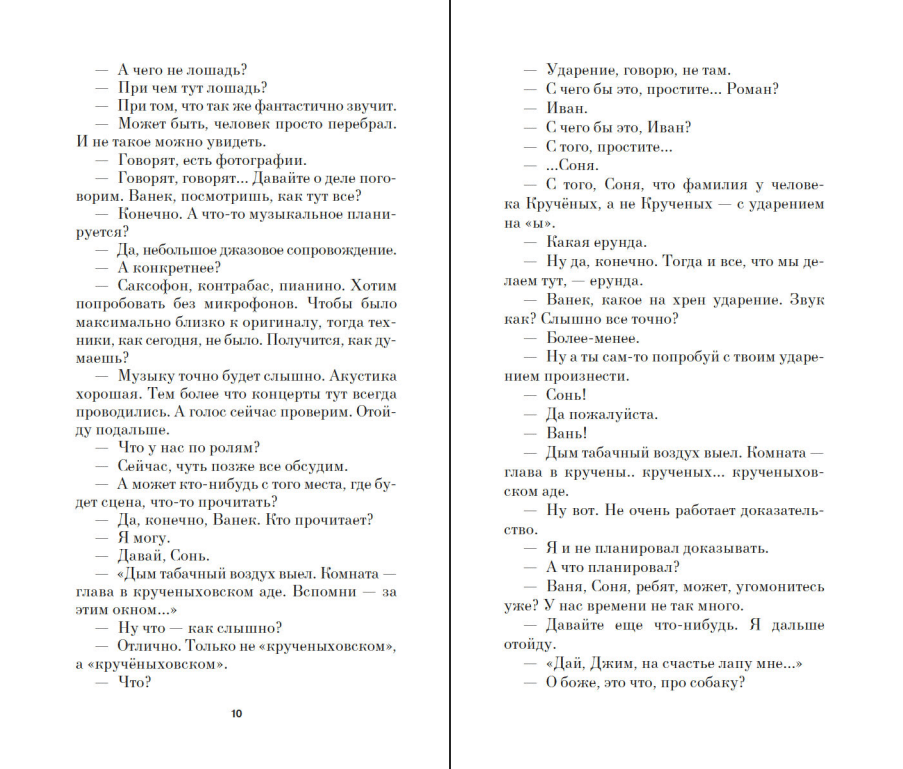 — А чего не лошадь?
— При чем тут лошадь?
— При том, что так же фантастично звучит.
— Может быть, человек просто перебрал. И не такое можно увидеть.
— Говорят, есть фотографии.
— Говорят, говорят... Давайте о деле поговорим. Ванек, посмотришь, как тут все?
— Конечно. А что-то музыкальное планируется?
— Да, небольшое джазовое сопровождение.
— А конкретнее?
— Саксофон, контрабас, пианино. Хотим попробовать без микрофонов. Чтобы было максимально близко к оригиналу, тогда техники, как сегодня, не было. Получится, как думаешь?
— Музыку точно будет слышно. Акустика хорошая. Тем более что концерты тут всегда проводились. А голос сейчас проверим. Отойду подальше.
— Что у нас по ролям?
— Сейчас, чуть позже все обсудим.
— А может кто-нибудь с того места, где будет сцена, что-то прочитать?
— Да, конечно, Ванек. Кто прочитает?
— Я могу.
— Давай, Сонь.
— «Дым табачный воздух выел. Комната — глава в крученыховском аде. Вспомни — за этим окном...»
— Ну что — как слышно?
— Отлично. Только не «крученыховском», а «кручёныховском».
— Что?

10

— Ударение, говорю, не там.
— С чего бы это, простите... Роман?
— Иван.
— С чего бы это, Иван?
— С того, простите...
— ...Соня.
— С того, Соня, что фамилия у человека Кручёных, а не Крученых — с ударением на «ы».
— Какая ерунда.
— Ну да, конечно. Тогда и все, что мы делаем тут, — ерунда.
— Ванек, какое на хрен ударение. Звук как? Слышно все точно?
— Более-менее.
— Ну а ты сам-то попробуй с твоим ударением произнести.
— Сонь!
— Да пожалуйста.
— Вань!
— Дым табачный воздух выел. Комната — глава в кручены.. крученых... крученыховском аде.
— Ну вот. Не очень работает доказательство.
— Я и не планировал доказывать.
— А что планировал?
— Ваня, Соня, ребят, может, угомонитесь уже? У нас времени не так много.
— Давайте еще что-нибудь. Я дальше отойду.
— «Дай, Джим, на счастье лапу мне...»
— О боже, это что, про собаку?